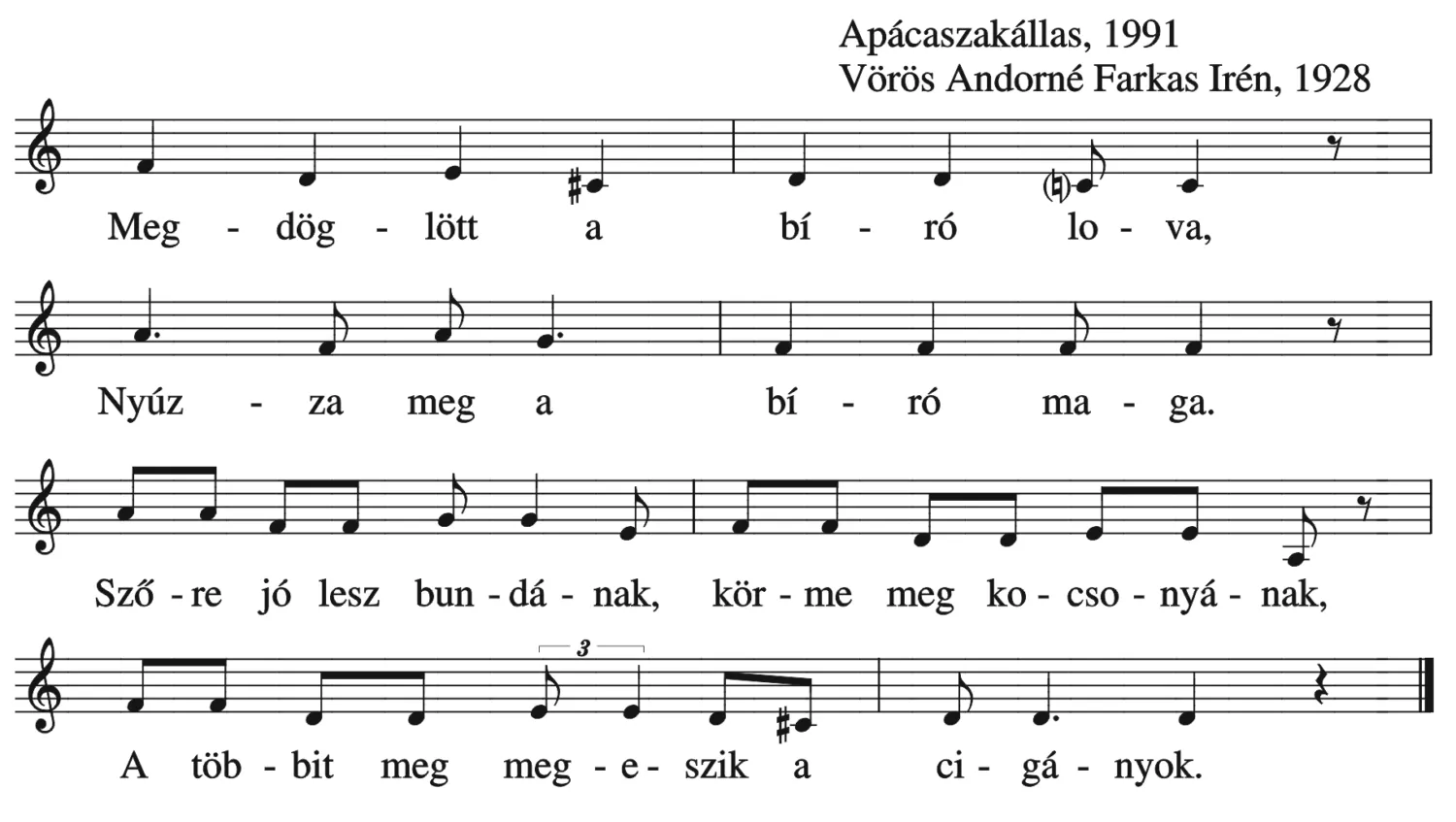 Apácaszakállas, 1991
Vörös Andorné Farkas Irén, 1928

Meg - dög - lött a bí - ró lo - va,

Nyúz - za meg a bí - ró ma - ga.

Sző - re jó lesz bun - dá - nak, kör - me meg ko - cso - nyá - nak,

3

A töb - bit meg meg - e - szik a ci - gá - nyok.